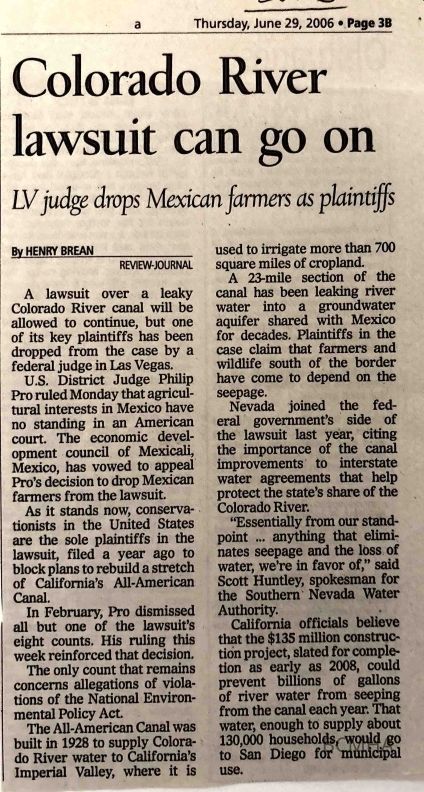 a Thursday, June 29, 2006 • Page 3B

Colorado River lawsuit can go on

LV judge drops Mexican farmers as plaintiffs

By HENRY BREAN
REVIEW-JOURNAL

A lawsuit over a leaky Colorado River canal will be allowed to continue, but one of its key plaintiffs has been dropped from the case by a federal judge in Las Vegas.

U.S. District Judge Philip Pro ruled Monday that agricultural interests in Mexico have no standing in an American court. The economic development council of Mexicali, Mexico, has vowed to appeal Pro's decision to drop Mexican farmers from the lawsuit.

As it stands now, conservationists in the United States are the sole plaintiffs in the lawsuit, filed a year ago to block plans to rebuild a stretch of California's All-American Canal.

In February, Pro dismissed all but one of the lawsuit's eight counts. His ruling this week reinforced that decision.

The only count that remains concerns allegations of violations of the National Environmental Policy Act.

The All-American Canal was built in 1928 to supply Colorado River water to California's Imperial Valley, where it is used to irrigate more than 700 square miles of cropland.

A 23-mile section of the canal has been leaking river water into a groundwater aquifer shared with Mexico for decades. Plaintiffs in the case claim that farmers and wildlife south of the border have come to depend on the seepage.

Nevada joined the federal government's side of the lawsuit last year, citing the importance of the canal improvements to interstate water agreements that help protect the state's share of the Colorado River.

"Essentially from our standpoint ... anything that eliminates seepage and the loss of water, we're in favor of," said Scott Huntley, spokesman for the Southern Nevada Water Authority.

California officials believe that the $135 million construction project, slated for completion as early as 2008, could prevent billions of gallons of river water from seeping from the canal each year. That water, enough to supply about 130,000 households, would go to San Diego for municipal use.